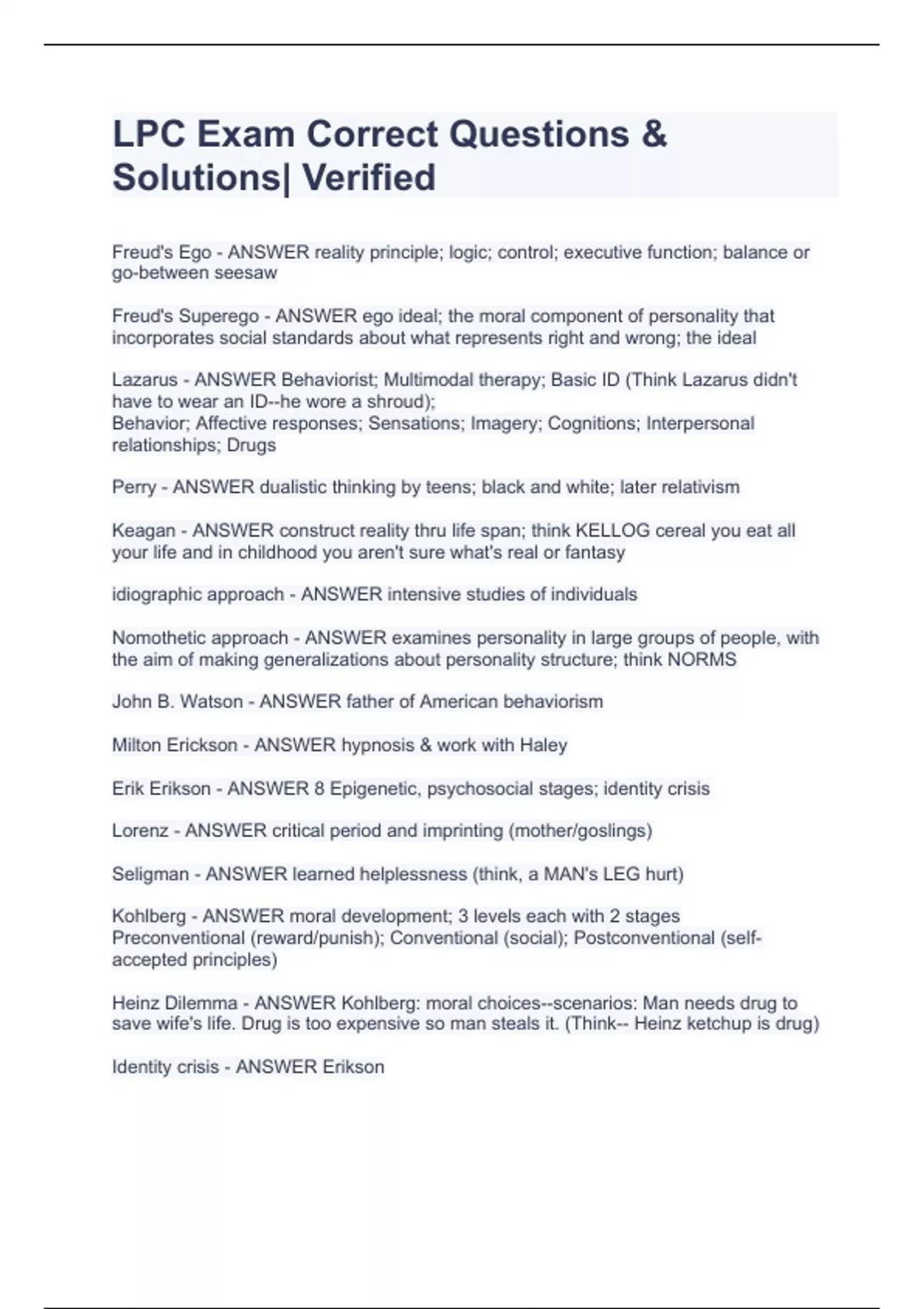 LPC Exam Correct Questions & Solutions| Verified

Freud's Ego - ANSWER reality principle; logic; control; executive function; balance or go-between seesaw

Freud's Superego - ANSWER ego ideal; the moral component of personality that incorporates social standards about what represents right and wrong; the ideal

Lazarus - ANSWER Behaviorist; Multimodal therapy; Basic ID (Think Lazarus didn't have to wear an ID--he wore a shroud);
Behavior; Affective responses; Sensations; Imagery; Cognitions; Interpersonal relationships; Drugs

Perry - ANSWER dualistic thinking by teens; black and white; later relativism

Keagan - ANSWER construct reality thru life span; think KELLOG cereal you eat all your life and in childhood you aren't sure what's real or fantasy

idiographic approach - ANSWER intensive studies of individuals

Nomothetic approach - ANSWER examines personality in large groups of people, with the aim of making generalizations about personality structure; think NORMS

John B. Watson - ANSWER father of American behaviorism

Milton Erickson - ANSWER hypnosis & work with Haley

Erik Erikson - ANSWER 8 Epigenetic, psychosocial stages; identity crisis

Lorenz - ANSWER critical period and imprinting (mother/goslings)

Seligman - ANSWER learned helplessness (think, a MAN's LEG hurt)

Kohlberg - ANSWER moral development; 3 levels each with 2 stages
Preconventional (reward/punish); Conventional (social); Postconventional (self-accepted principles)

Heinz Dilemma - ANSWER Kohlberg: moral choices--scenarios: Man needs drug to save wife's life. Drug is too expensive so man steals it. (Think-- Heinz ketchup is drug)

Identity crisis - ANSWER Erikson